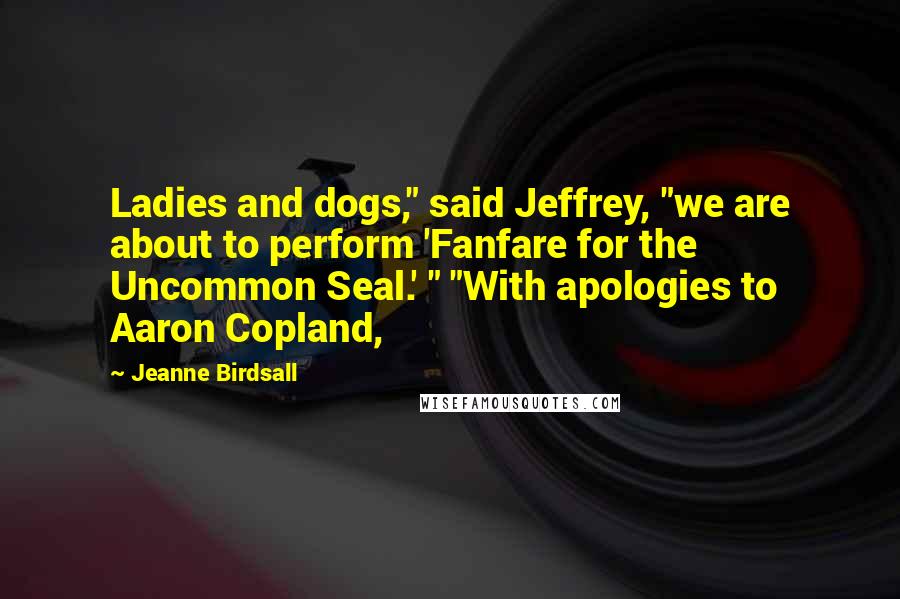 Ladies and dogs," said Jeffrey, "we are about to perform 'Fanfare for the Uncommon Seal.' " "With apologies to Aaron Copland,

~ Jeanne Birdsall

WISEFAMOUSQUOTES.COM